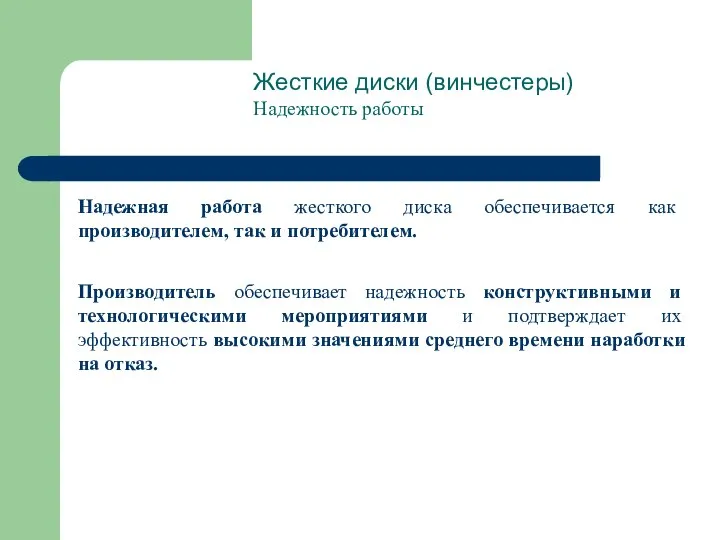 Жесткие диски (винчестеры)
Надежность работы

Надежная работа жесткого диска обеспечивается как производителем, так и потребителем.

Производитель обеспечивает надежность конструктивными и технологическими мероприятиями и подтверждает их эффективность высокими значениями среднего времени наработки на отказ.